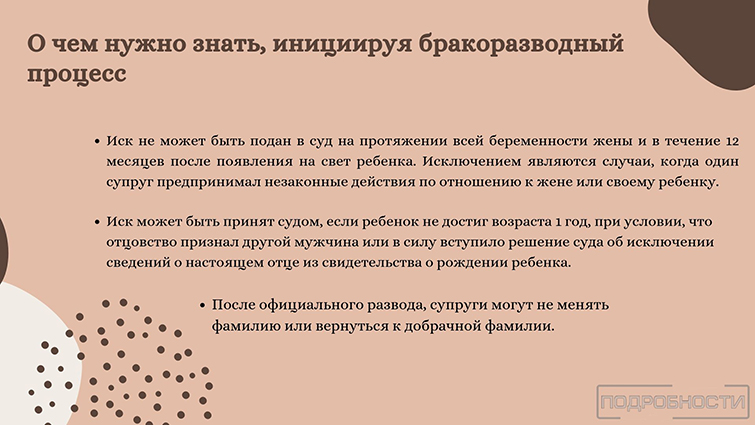 О чем нужно знать, инициируя бракоразводный процесс

• Иск не может быть подан в суд на протяжении всей беременности жены и в течение 12 месяцев после появления на свет ребенка. Исключением являются случаи, когда один супруг предпринимал незаконные действия по отношению к жене или своему ребенку.

• Иск может быть принят судом, если ребенок не достиг возраста 1 год, при условии, что отцовство признал другой мужчина или в силу вступило решение суда об исключении сведений о настоящем отце из свидетельства о рождении ребенка.

• После официального развода, супруги могут не менять фамилию или вернуться к добрачной фамилии.

ПОДРОБНОСТИ